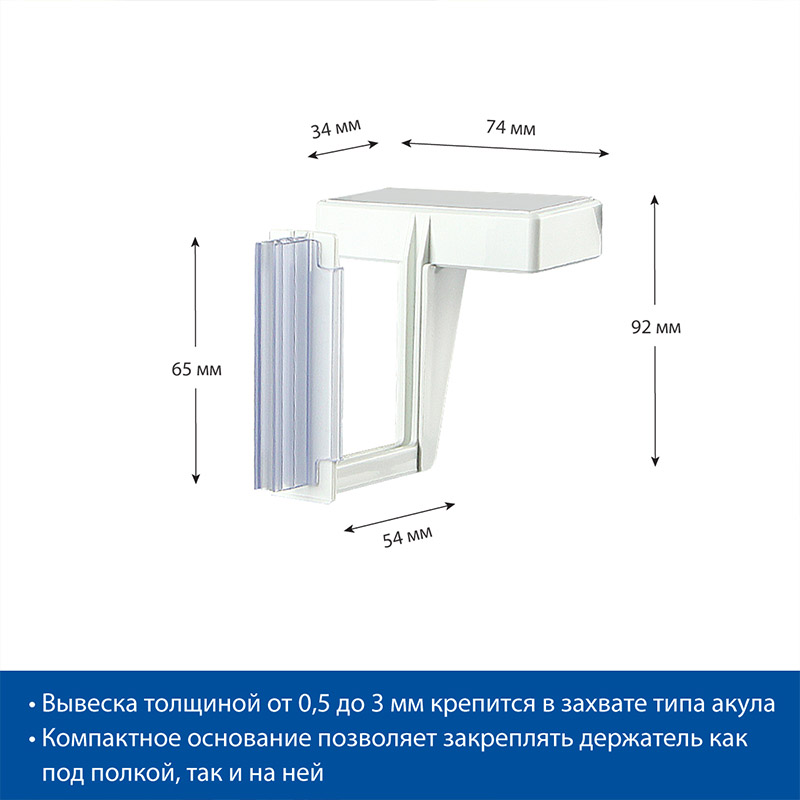 34 мм

74 мм

65 мм

92 мм

54 мм

• Вывеска толщиной от 0,5 до 3 мм крепится в захвате типа акула
• Компактное основание позволяет закреплять держатель как под полкой, так и на ней